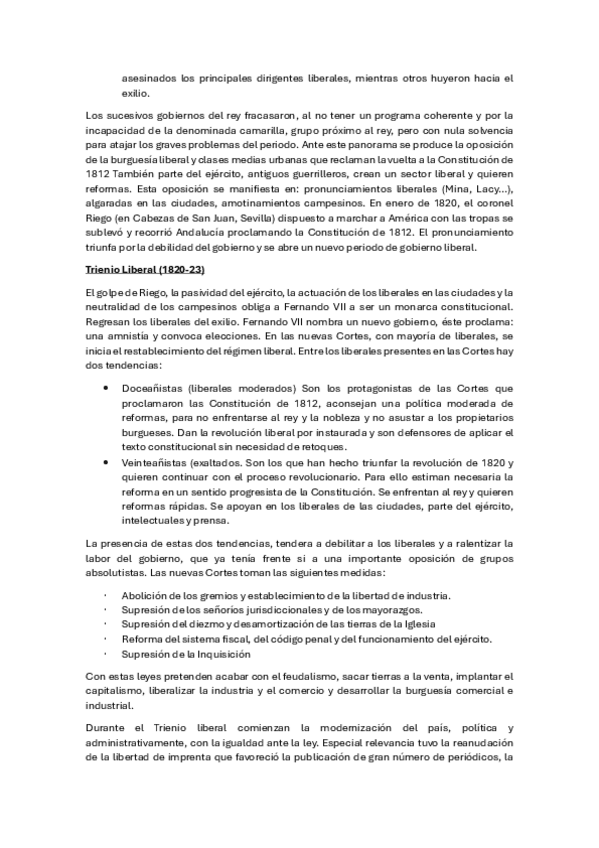 asesinados los principales dirigentes liberales, mientras otros huyeron hacia el exilio.

Los sucesivos gobiernos del rey fracasaron, al no tener un programa coherente y por la incapacidad de la denominada camarilla, grupo próximo al rey, pero con nula solvencia para atajar los graves problemas del periodo. Ante este panorama se produce la oposición de la burguesía liberal y clases medias urbanas que reclaman la vuelta a la Constitución de 1812 También parte del ejército, antiguos guerrilleros, crean un sector liberal y quieren reformas. Esta oposición se manifiesta en: pronunciamientos liberales (Mina, Lacy...), algaradas en las ciudades, amotinamientos campesinos. En enero de 1820, el coronel Riego (en Cabezas de San Juan, Sevilla) dispuesto a marchar a América con las tropas se sublevó y recorrió Andalucía proclamando la Constitución de 1812. El pronunciamiento triunfa por la debilidad del gobierno y se abre un nuevo periodo de gobierno liberal.

Trienio Liberal (1820-23)

El golpe de Riego, la pasividad del ejército, la actuación de los liberales en las ciudades y la neutralidad de los campesinos obliga a Fernando VII a ser un monarca constitucional. Regresan los liberales del exilio. Fernando VII nombra un nuevo gobierno, éste proclama: una amnistía y convoca elecciones. En las nuevas Cortes, con mayoría de liberales, se inicia el restablecimiento del régimen liberal. Entre los liberales presentes en las Cortes hay dos tendencias:

• Doceañistas (liberales moderados) Son los protagonistas de las Cortes que proclamaron las Constitución de 1812, aconsejan una política moderada de reformas, para no enfrentarse al rey y la nobleza y no asustar a los propietarios burgueses. Dan la revolución liberal por instaurada y son defensores de aplicar el texto constitucional sin necesidad de retoques.
• Veinteañistas (exaltados. Son los que han hecho triunfar la revolución de 1820 y quieren continuar con el proceso revolucionario. Para ello estiman necesaria la reforma en un sentido progresista de la Constitución. Se enfrentan al rey y quieren reformas rápidas. Se apoyan en los liberales de las ciudades, parte del ejército, intelectuales y prensa.

La presencia de estas dos tendencias, tendera a debilitar a los liberales y a ralentizar la labor del gobierno, que ya tenía frente si a una importante oposición de grupos absolutistas. Las nuevas Cortes toman las siguientes medidas:

· Abolición de los gremios y establecimiento de la libertad de industria.
· Supresión de los señoríos jurisdiccionales y de los mayorazgos.
· Supresión del diezmo y desamortización de las tierras de la Iglesia
· Reforma del sistema fiscal, del código penal y del funcionamiento del ejército.
· Supresión de la Inquisición

Con estas leyes pretenden acabar con el feudalismo, sacar tierras a la venta, implantar el capitalismo, liberalizar la industria y el comercio y desarrollar la burguesía comercial e industrial.

Durante el Trienio liberal comienzan la modernización del país, política y administrativamente, con la igualdad ante la ley. Especial relevancia tuvo la reanudación de la libertad de imprenta que favoreció la publicación de gran número de periódicos, la